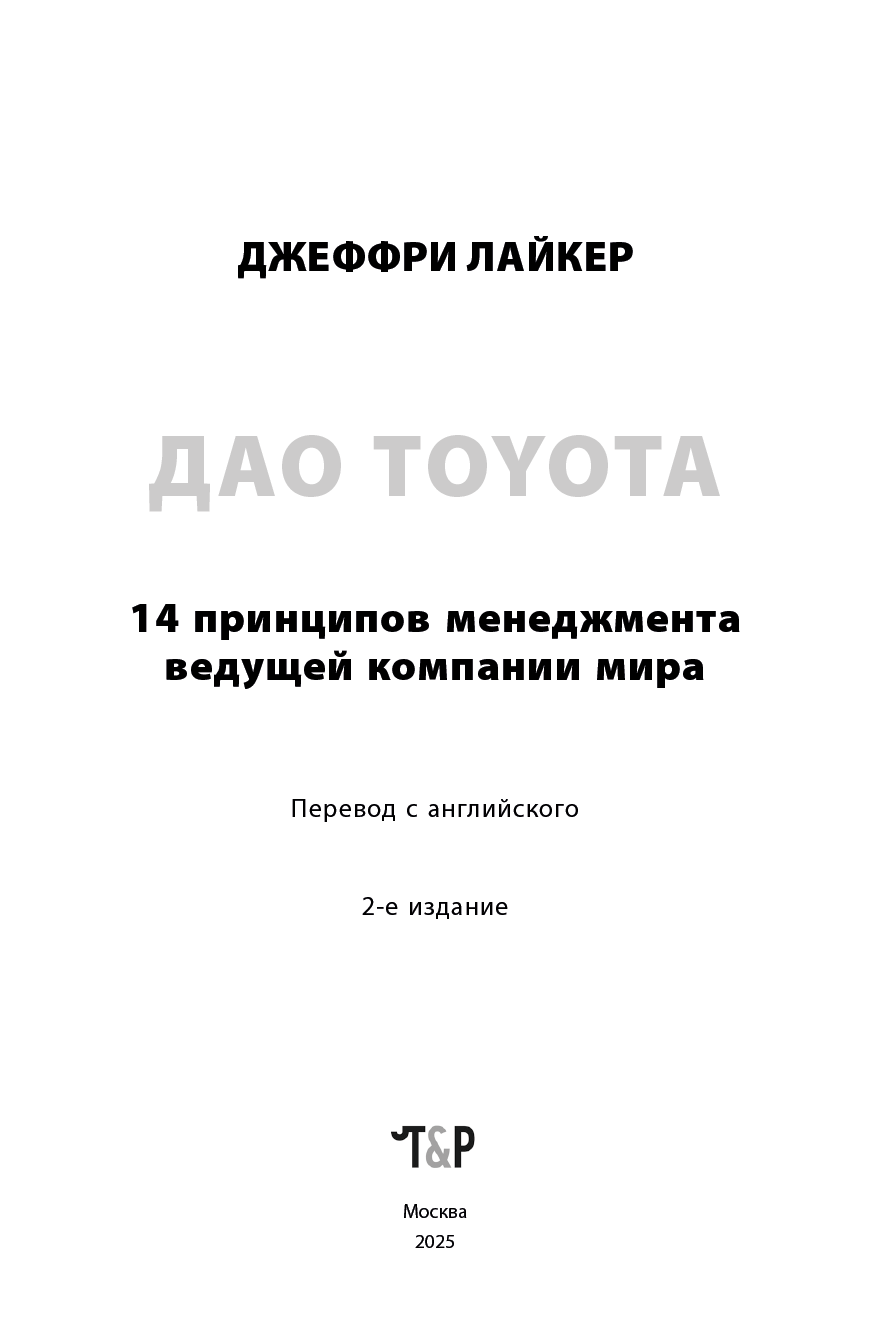 ДЖЕФФРИ ЛАЙКЕР

ДАО TOYOTA

14 принципов менеджмента
ведущей компании мира

Перевод с английского

2-е издание

T&P

Москва
2025